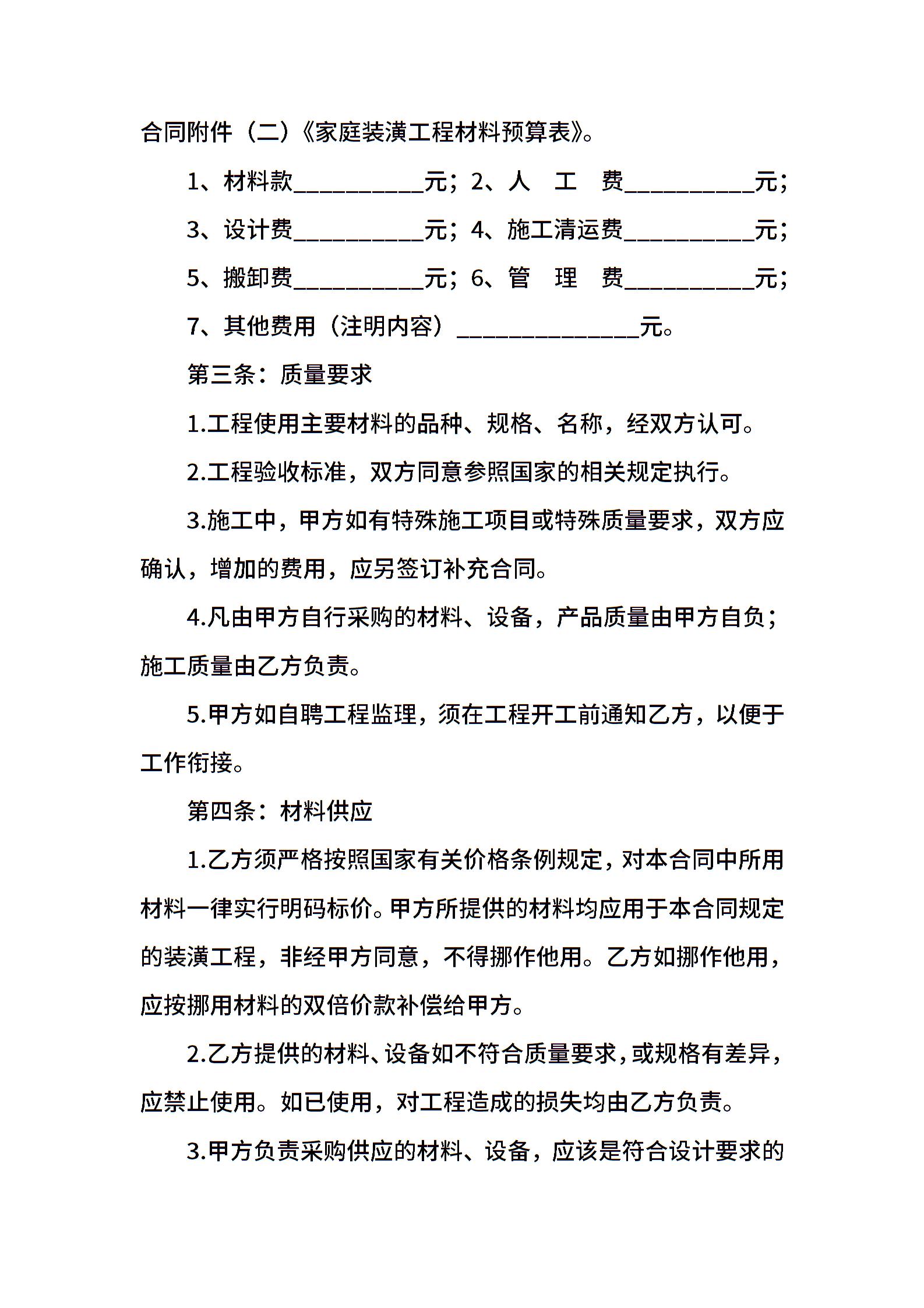 合同附件（二）《家庭装潢工程材料预算表》。

1、材料款__________元；2、人 工 费__________元；

3、设计费__________元；4、施工清运费__________元；

5、搬卸费__________元；6、管 理 费__________元；

7、其他费用（注明内容）______________元。

第三条：质量要求

1.工程使用主要材料的品种、规格、名称，经双方认可。

2.工程验收标准，双方同意参照国家的相关规定执行。

3.施工中，甲方如有特殊施工项目或特殊质量要求，双方应确认，增加的费用，应另签订补充合同。

4.凡由甲方自行采购的材料、设备，产品质量由甲方自负；施工质量由乙方负责。

5.甲方如自聘工程监理，须在工程开工前通知乙方，以便于工作衔接。

第四条：材料供应

1.乙方须严格按照国家有关价格条例规定，对本合同中所用材料一律实行明码标价。甲方所提供的材料均应用于本合同规定的装潢工程，非经甲方同意，不得挪作他用。乙方如挪作他用，应按挪用材料的双倍价款补偿给甲方。

2.乙方提供的材料、设备如不符合质量要求，或规格有差异，应禁止使用。如已使用，对工程造成的损失均由乙方负责。

3.甲方负责采购供应的材料、设备，应该是符合设计要求的